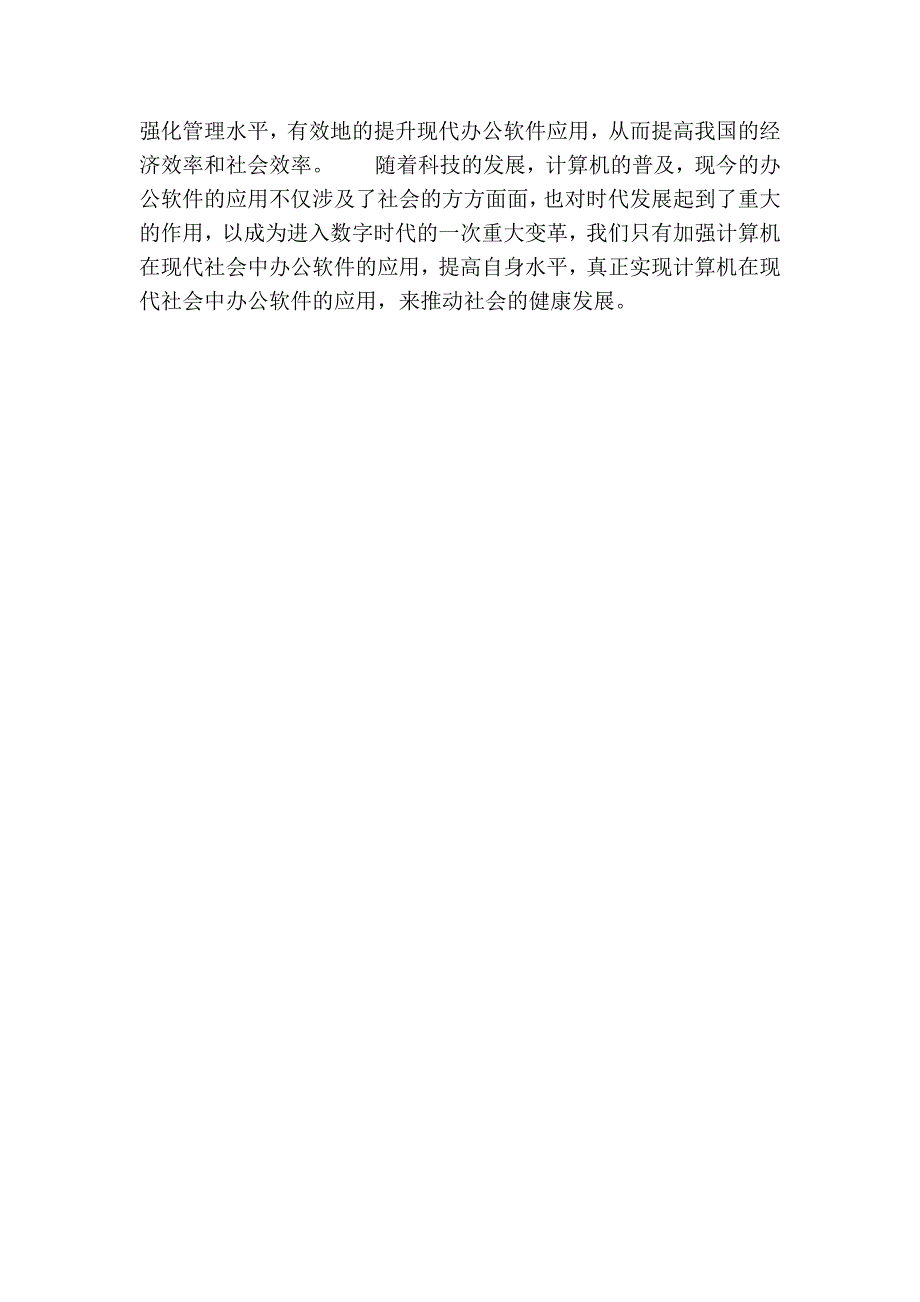 强化管理水平，有效地的提升现代办公软件应用，从而提高我国的经济效率和社会效率。　　随着科技的发展，计算机的普及，现今的办公软件的应用不仅涉及了社会的方方面面，也对时代发展起到了重大的作用，以成为进入数字时代的一次重大变革，我们只有加强计算机在现代社会中办公软件的应用，提高自身水平，真正实现计算机在现代社会中办公软件的应用，来推动社会的健康发展。